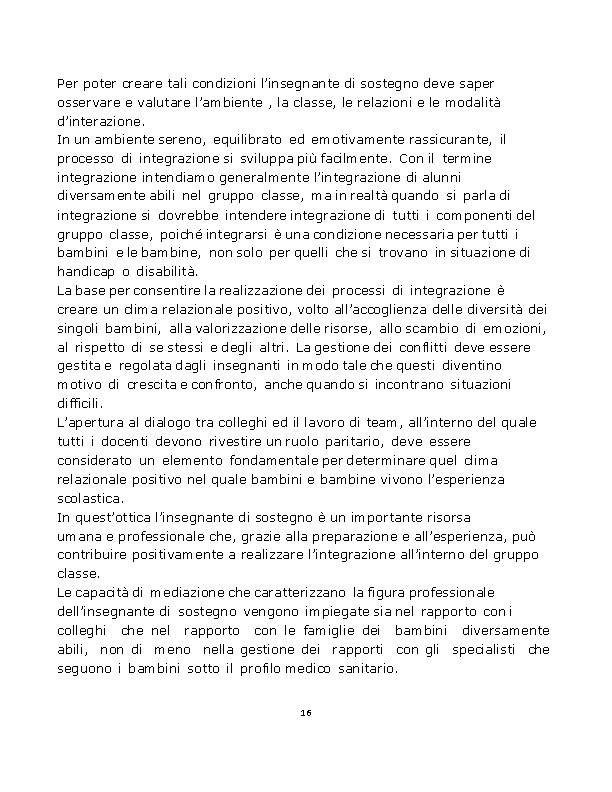 Per poter creare tali condizioni l'insegnante di sostegno deve saper osservare e valutare l'ambiente , la classe, le relazioni e le modalità d'interazione.
In un ambiente sereno, equilibrato ed emotivamente rassicurante, il processo di integrazione si sviluppa più facilmente. Con il termine integrazione intendiamo generalmente l'integrazione di alunni diversamente abili nel gruppo classe, ma in realtà quando si parla di integrazione si dovrebbe intendere integrazione di tutti i componenti del gruppo classe, poiché integrarsi è una condizione necessaria per tutti i bambini e le bambine, non solo per quelli che si trovano in situazione di handicap o disabilità.
La base per consentire la realizzazione dei processi di integrazione è creare un clima relazionale positivo, volto all'accoglienza delle diversità dei singoli bambini, alla valorizzazione delle risorse, allo scambio di emozioni, al rispetto di se stessi e degli altri. La gestione dei conflitti deve essere gestita e regolata dagli insegnanti in modo tale che questi diventino motivo di crescita e confronto, anche quando si incontrano situazioni difficili.
L'apertura al dialogo tra colleghi ed il lavoro di team, all'interno del quale tutti i docenti devono rivestire un ruolo paritario, deve essere considerato un elemento fondamentale per determinare quel clima relazionale positivo nel quale bambini e bambine vivono l'esperienza scolastica.
In quest'ottica l'insegnante di sostegno è un importante risorsa umana e professionale che, grazie alla preparazione e all'esperienza, può contribuire positivamente a realizzare l'integrazione all'interno del gruppo classe.
Le capacità di mediazione che caratterizzano la figura professionale dell'insegnante di sostegno vengono impiegate sia nel rapporto con i colleghi che nel rapporto con le famiglie dei bambini diversamente abili, non di meno nella gestione dei rapporti con gli specialisti che seguono i bambini sotto il profilo medico sanitario.

16